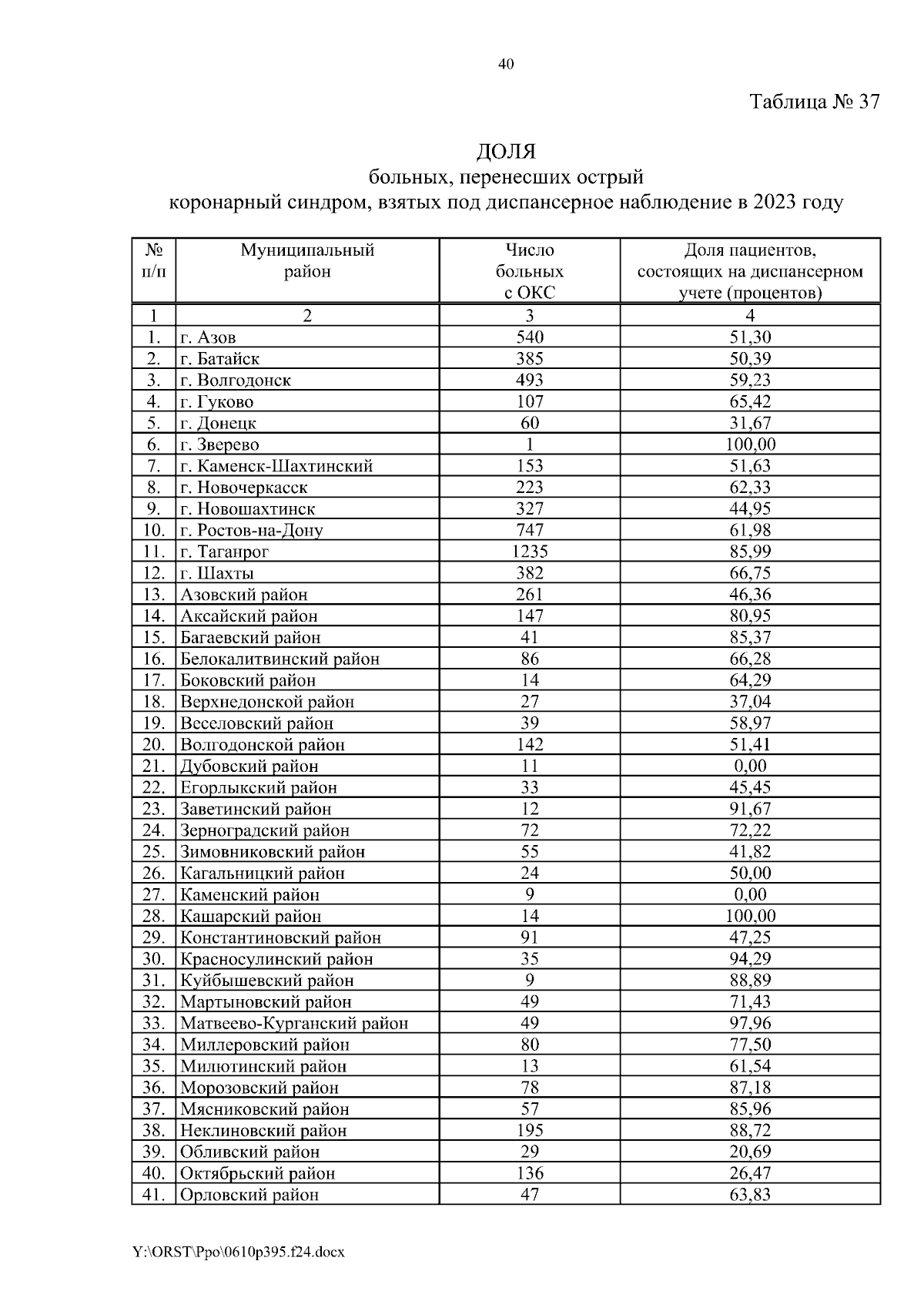 40

Таблица № 37

ДОЛЯ
больных, перенесших острый коронарный синдром, взятых под диспансерное наблюдение в 2023 году

| № п/п | Муниципальный район | Число больных с ОКС | Доля пациентов, состоящих на диспансерном учете (процентов) |
|---|---|---|---|
| 1 | 2 | 3 | 4 |
| 1. | г. Азов | 540 | 51,30 |
| 2. | г. Батайск | 385 | 50,39 |
| 3. | г. Волгодонск | 493 | 59,23 |
| 4. | г. Гуково | 107 | 65,42 |
| 5. | г. Донецк | 60 | 31,67 |
| 6. | г. Зверево | 1 | 100,00 |
| 7. | г. Каменск-Шахтинский | 153 | 51,63 |
| 8. | г. Новочеркасск | 223 | 62,33 |
| 9. | г. Новошахтинск | 327 | 44,95 |
| 10. | г. Ростов-на-Дону | 747 | 61,98 |
| 11. | г. Таганрог | 1235 | 85,99 |
| 12. | г. Шахты | 382 | 66,75 |
| 13. | Азовский район | 261 | 46,36 |
| 14. | Аксайский район | 147 | 80,95 |
| 15. | Багаевский район | 41 | 85,37 |
| 16. | Белокалитвинский район | 86 | 66,28 |
| 17. | Боковский район | 14 | 64,29 |
| 18. | Верхнедонской район | 27 | 37,04 |
| 19. | Веселовский район | 39 | 58,97 |
| 20. | Волгодонской район | 142 | 51,41 |
| 21. | Дубовский район | 11 | 0,00 |
| 22. | Егорлыкский район | 33 | 45,45 |
| 23. | Заветинский район | 12 | 91,67 |
| 24. | Зерноградский район | 72 | 72,22 |
| 25. | Зимовниковский район | 55 | 41,82 |
| 26. | Кагальницкий район | 24 | 50,00 |
| 27. | Каменский район | 9 | 0,00 |
| 28. | Кашарский район | 14 | 100,00 |
| 29. | Константиновский район | 91 | 47,25 |
| 30. | Красносулинский район | 35 | 94,29 |
| 31. | Куйбышевский район | 9 | 88,89 |
| 32. | Мартыновский район | 49 | 71,43 |
| 33. | Матвеево-Курганский район | 49 | 97,96 |
| 34. | Миллеровский район | 80 | 77,50 |
| 35. | Милютинский район | 13 | 61,54 |
| 36. | Морозовский район | 78 | 87,18 |
| 37. | Мясниковский район | 57 | 85,96 |
| 38. | Неклиновский район | 195 | 88,72 |
| 39. | Обливский район | 29 | 20,69 |
| 40. | Октябрьский район | 136 | 26,47 |
| 41. | Орловский район | 47 | 63,83 |

Y:\ORST\Ppo\0610p395.f24.docx